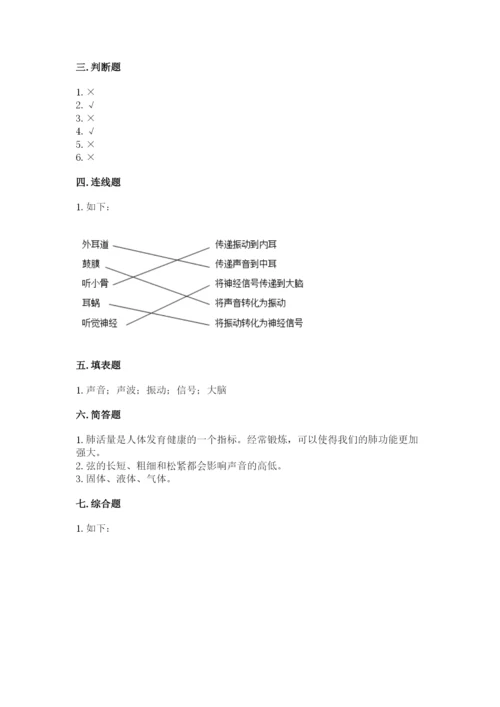 三. 判断题

1. ×
2. √
3. ×
4. √
5. ×
6. ×

四. 连线题

1. 如下：

外耳道
鼓膜
听小骨
耳蜗
听觉神经

传递振动到内耳
传递声音到中耳
将神经信号传递到大脑
将声音转化为振动
将振动转化为神经信号

五. 填表题

1. 声音；声波；振动；信号；大脑

六. 简答题

1. 肺活量是人体发育健康的一个指标。经常锻炼，可以使得我们的肺功能更加强大。
2. 弦的长短、粗细和松紧都会影响声音的高低。
3. 固体、液体、气体。

七. 综合题

1. 如下：